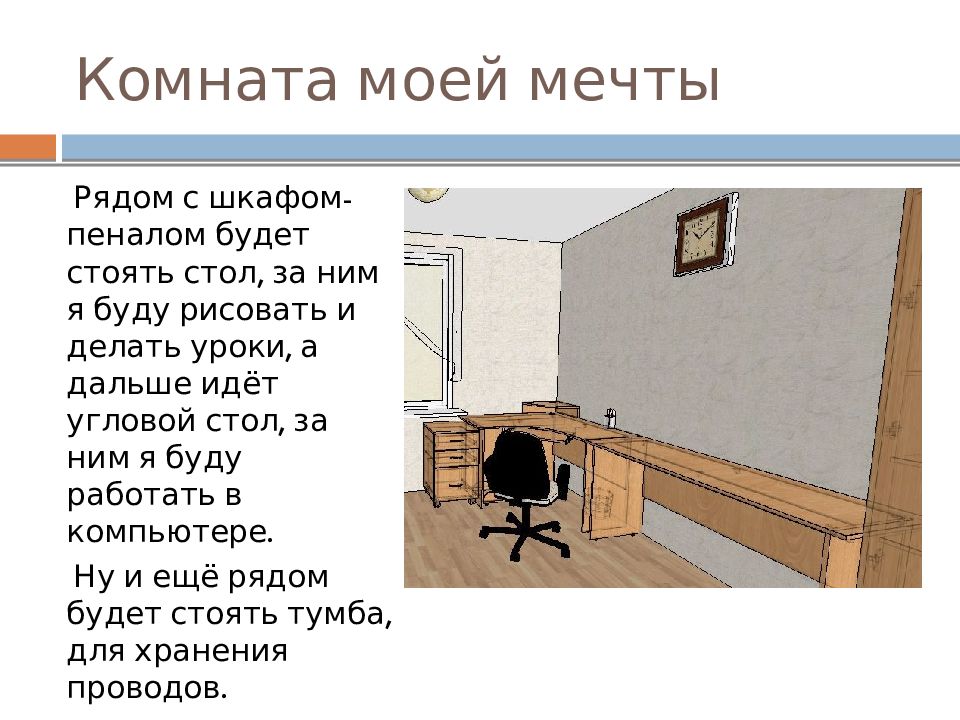 Комната моей мечты

Рядом с шкафом-пеналом будет стоять стол, за ним я буду рисовать и делать уроки, а дальше идёт угловой стол, за ним я буду работать в компьютере.

Ну и ещё рядом будет стоять тумба, для хранения проводов.